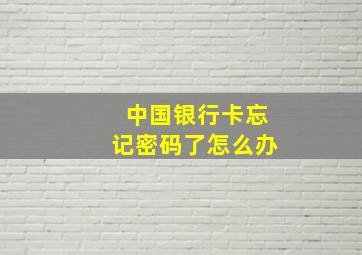 中国银行卡忘记密码了怎么办